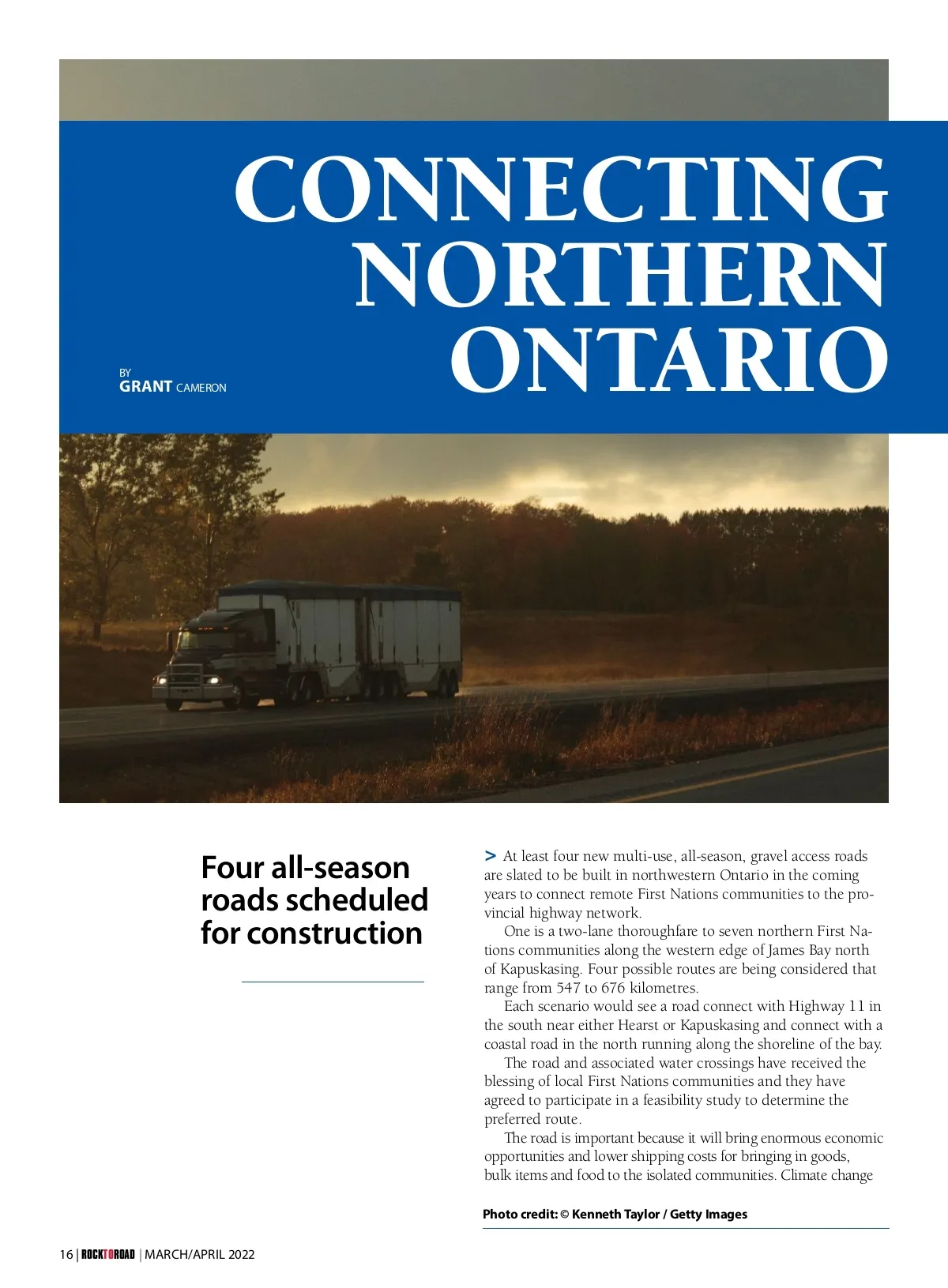 CONNECTING NORTHERN ONTARIO

BY
GRANT CAMERON

Four all-season roads scheduled for construction

> At least four new multi-use, all-season, gravel access roads are slated to be built in northwestern Ontario in the coming years to connect remote First Nations communities to the provincial highway network.

One is a two-lane thoroughfare to seven northern First Nations communities along the western edge of James Bay north of Kapuskasing. Four possible routes are being considered that range from 547 to 676 kilometres.

Each scenario would see a road connect with Highway 11 in the south near either Hearst or Kapuskasing and connect with a coastal road in the north running along the shoreline of the bay.

The road and associated water crossings have received the blessing of local First Nations communities and they have agreed to participate in a feasibility study to determine the preferred route.

The road is important because it will bring enormous economic opportunities and lower shipping costs for bringing in goods, bulk items and food to the isolated communities. Climate change

Photo credit: © Kenneth Taylor / Getty Images

16 | ROCKTOROAD | MARCH/APRIL 2022